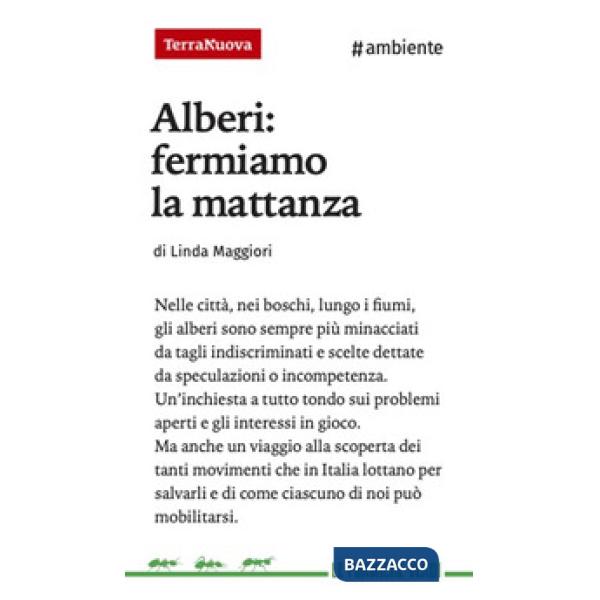 TerraNuova

#ambiente

Alberi: fermiamo la mattanza

di Linda Maggiori

Nelle città, nei boschi, lungo i fiumi, gli alberi sono sempre più minacciati da tagli indiscriminati e scelte dettate da speculazioni o incompetenza. Un'inchiesta a tutto tondo sui problemi aperti e gli interessi in gioco. Ma anche un viaggio alla scoperta dei tanti movimenti che in Italia lottano per salvarli e di come ciascuno di noi può mobilitarsi.

BAZZACCO